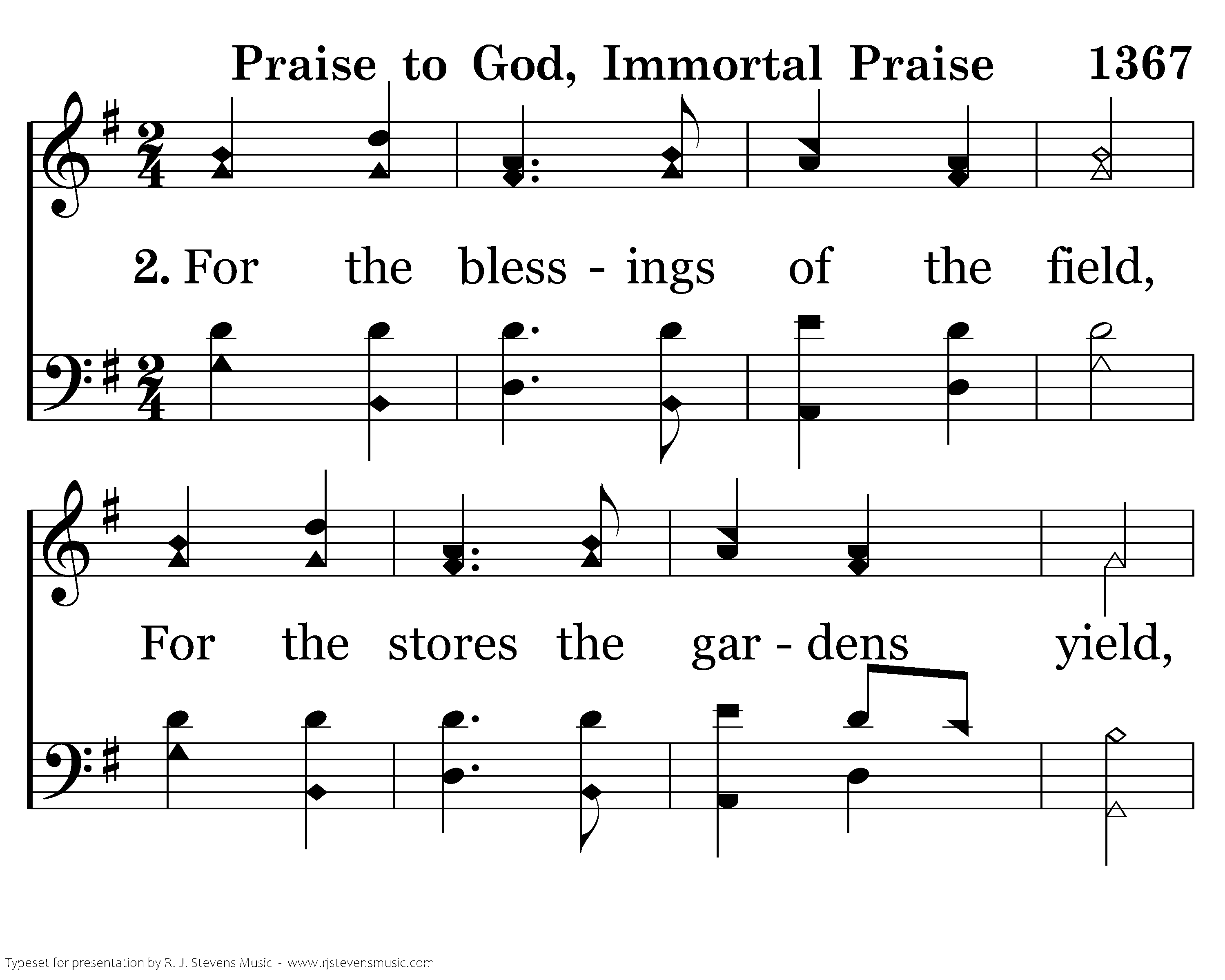 Praise to God, Immortal Praise 1367

2. For the bless - ings of the field,

For the stores the gar - dens yield,

Typeset for presentation by R. J. Stevens Music - www.rjstevensmusic.com